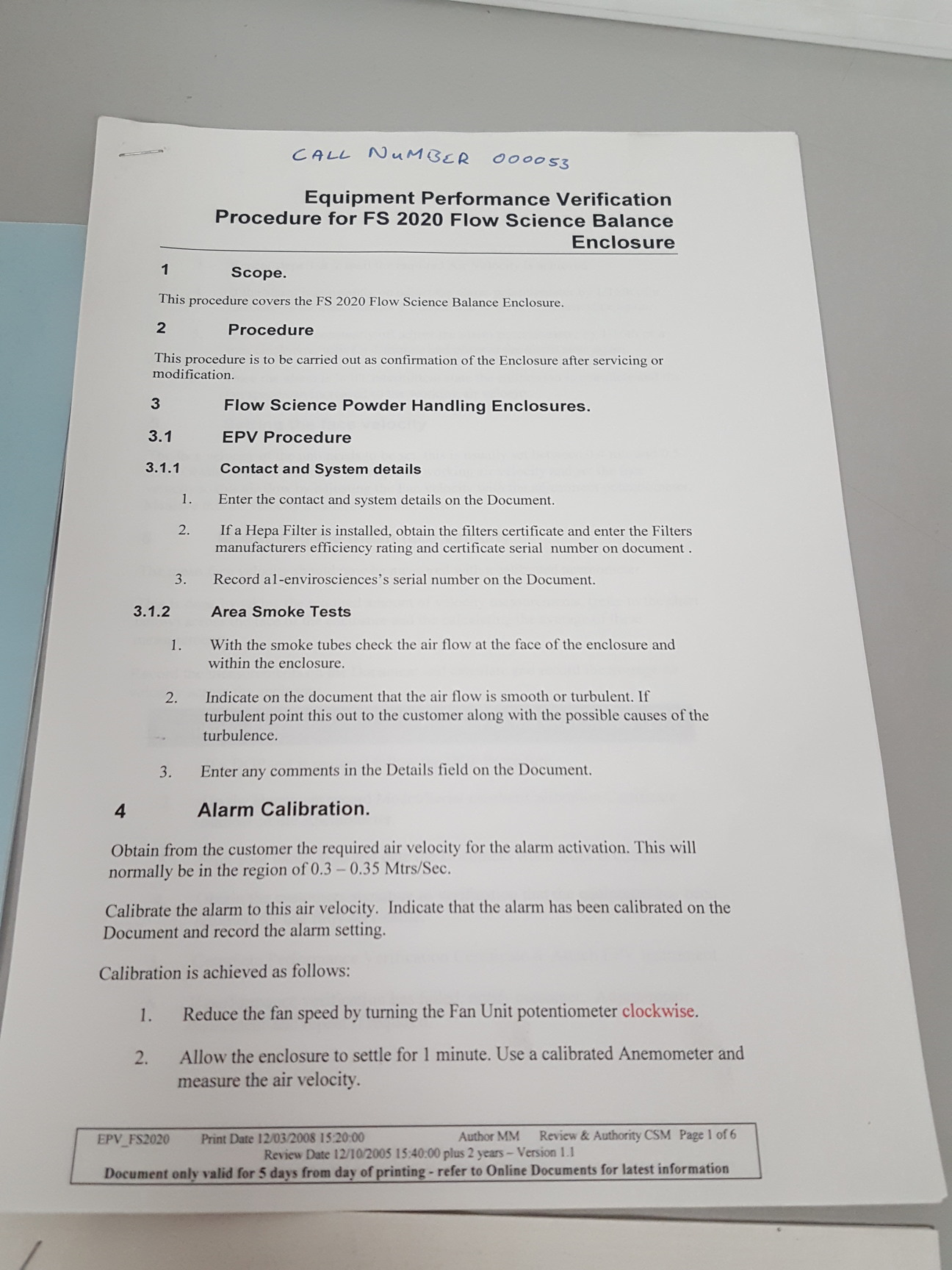 CALL NuMBER 000053

Equipment Performance Verification Procedure for FS 2020 Flow Science Balance Enclosure

1 Scope.

This procedure covers the FS 2020 Flow Science Balance Enclosure.

2 Procedure

This procedure is to be carried out as confirmation of the Enclosure after servicing or modification.

3 Flow Science Powder Handling Enclosures.

3.1 EPV Procedure

3.1.1 Contact and System details

1. Enter the contact and system details on the Document.

2. If a Hepa Filter is installed, obtain the filters certificate and enter the Filters manufacturers efficiency rating and certificate serial number on document .

3. Record a1-envirosciences's serial number on the Document.

3.1.2 Area Smoke Tests

1. With the smoke tubes check the air flow at the face of the enclosure and within the enclosure.

2. Indicate on the document that the air flow is smooth or turbulent. If turbulent point this out to the customer along with the possible causes of the turbulence.

3. Enter any comments in the Details field on the Document.

4 Alarm Calibration.

Obtain from the customer the required air velocity for the alarm activation. This will normally be in the region of 0.3 – 0.35 Mtrs/Sec.

Calibrate the alarm to this air velocity. Indicate that the alarm has been calibrated on the Document and record the alarm setting.

Calibration is achieved as follows:

1. Reduce the fan speed by turning the Fan Unit potentiometer clockwise.

2. Allow the enclosure to settle for 1 minute. Use a calibrated Anemometer and measure the air velocity.

EPV_FS2020 Print Date 12/03/2008 15:20:00 Author MM Review & Authority CSM Page 1 of 6
Review Date 12/10/2005 15:40:00 plus 2 years – Version 1.1
Document only valid for 5 days from day of printing - refer to Online Documents for latest information